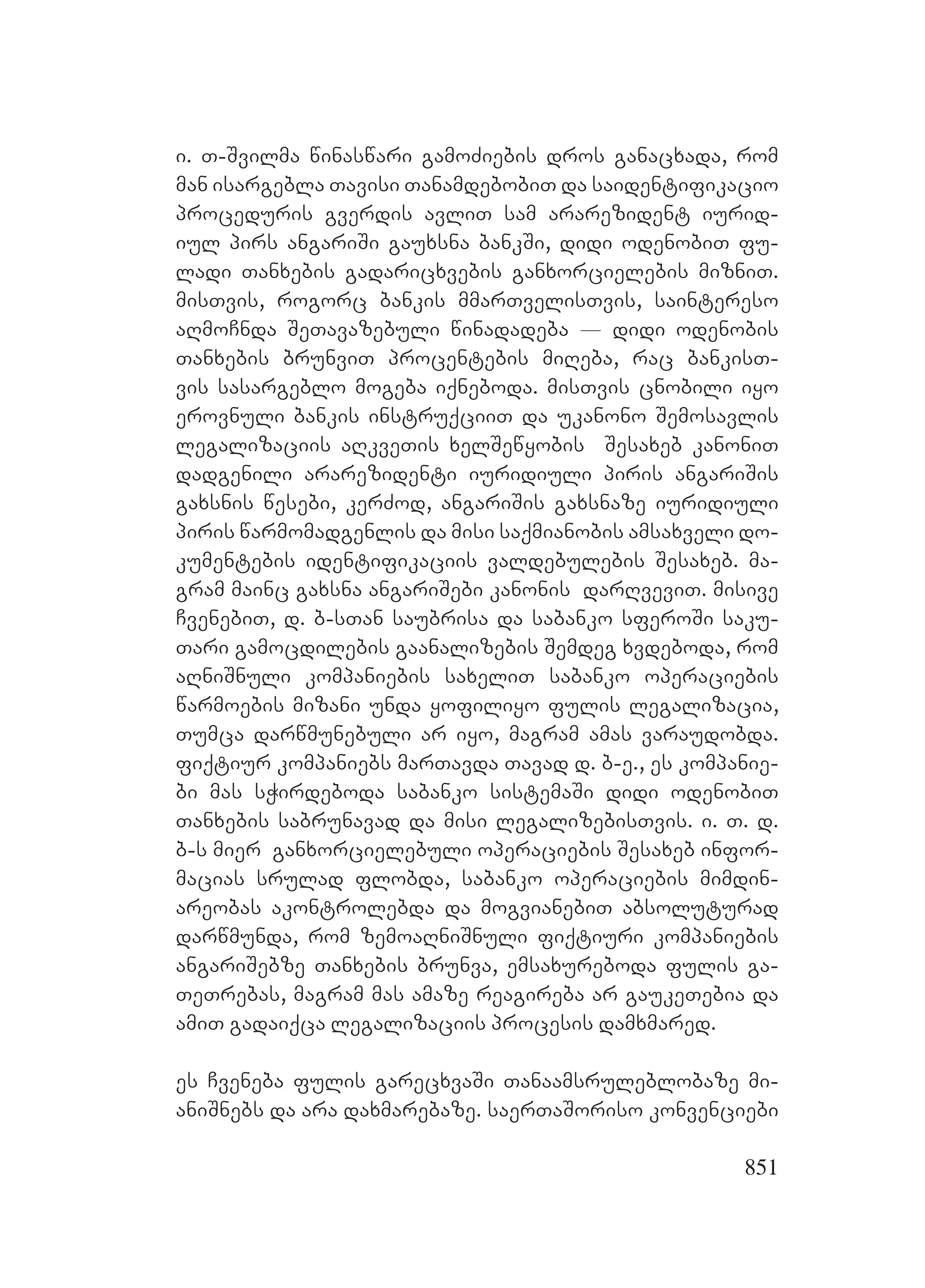 ი. თ-შვილმა წინასწარი გამოძიების დროს განაცხადა, რომ მან ისარგებლა თავისი თანამდებობით და საიდენტიფიკაციო პროცედურის გვერდის ავლით სამ არარეზიდენტ იურიდიულ პირს ანგარიში გაუხსნა ბანკში, დიდი ოდენობით ფულადი თანხების გადარიცხვების განხორციელების მიზნით. მისთვის, როგორც ბანკის მმართველისთვის, საინტერესო აღმოჩნდა შეთავაზებული წინადადება — დიდი ოდენობის თანხების ბრუნვით პროცენტების მიღება, რაც ბანკისთვის სასარგებლო მოგება იქნებოდა. მისთვის ცნობილი იყო ეროვნული ბანკის ინსტრუქციით და უკანონო შემოსავლის ლეგალიზაციის აღკვეთის ხელშეწყობის შესახებ კანონით დადგენილი არარეზიდენტი იურიდიული პირის ანგარიშის გახსნის წესები, კერძოდ, ანგარიშის გახსნაზე იურიდიული პირის წარმომადგენლის და მისი საქმიანობის ამსახველი დოკუმენტების იდენტიფიკაციის ვალდებულების შესახებ. მაგრამ მაინც გახსნა ანგარიშები კანონის დარღვევით. მისივე ჩვენებით, დ. ბ-სთან საუბრისა და საბანკო სფეროში საკუთარი გამოცდილების გაანალიზების შემდეგ ხვდებოდა, რომ აღნიშნული კომპანიების სახელით საბანკო ოპერაციების წარმოების მიზანი უნდა ყოფილიყო ფულის ლეგალიზაცია, თუმცა დარწმუნებული არ იყო, მაგრამ ამას ვარაუდობდა. ფიქტიურ კომპანიებს მართავდა თავად დ. ბ-ე., ეს კომპანიები მას სჭირდებოდა საბანკო სისტემაში დიდი ოდენობით თანხების საბრუნავად და მისი ლეგალიზებისთვის. ი. თ. დ. ბ-ს მიერ განხორციელებული ოპერაციების შესახებ ინფორმაციას სრულად ფლობდა, საბანკო ოპერაციების მიმდინარეობას აკონტროლებდა და მოგვიანებით აბსოლუტურად დარწმუნდა, რომ ზემოაღნიშნული ფიქტიური კომპანიების ანგარიშებზე თანხების ბრუნვა, ემსახურებოდა ფულის გათეთრებას, მაგრამ მას ამაზე რეაგირება არ გაუკეთებია და ამით გადაიქცა ლეგალიზაციის პროცესის დამხმარედ.

ეს ჩვენება ფულის გარეცხვაში თანაამსრულებლობაზე მიანიშნებს და არა დახმარებაზე. საერთაშორისო კონვენციები

851